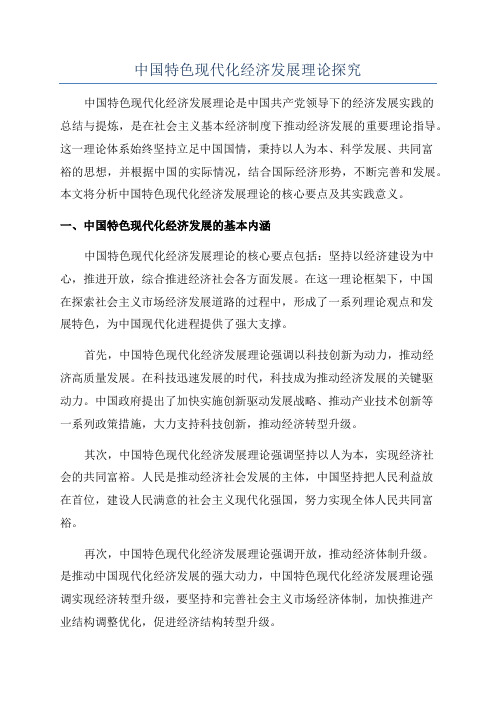 中国特色现代化经济发展理论探究

中国特色现代化经济发展理论是中国共产党领导下的经济发展实践的总结与提炼，是在社会主义基本经济制度下推动经济发展的重要理论指导。这一理论体系始终坚持立足中国国情，秉持以人为本、科学发展、共同富裕的思想，并根据中国的实际情况，结合国际经济形势，不断完善和发展。本文将分析中国特色现代化经济发展理论的核心要点及其实践意义。

一、中国特色现代化经济发展的基本内涵

中国特色现代化经济发展理论的核心要点包括：坚持以经济建设为中心，推进开放，综合推进经济社会各方面发展。在这一理论框架下，中国在探索社会主义市场经济发展道路的过程中，形成了一系列理论观点和发展特色，为中国现代化进程提供了强大支撑。

首先，中国特色现代化经济发展理论强调以科技创新为动力，推动经济高质量发展。在科技迅速发展的时代，科技成为推动经济发展的关键驱动力。中国政府提出了加快实施创新驱动发展战略、推动产业技术创新等一系列政策措施，大力支持科技创新，推动经济转型升级。

其次，中国特色现代化经济发展理论强调坚持以人为本，实现经济社会的共同富裕。人民是推动经济社会发展的主体，中国坚持把人民利益放在首位，建设人民满意的社会主义现代化强国，努力实现全体人民共同富裕。

再次，中国特色现代化经济发展理论强调开放，推动经济体制升级。是推动中国现代化经济发展的强大动力，中国特色现代化经济发展理论强调实现经济转型升级，要坚持和完善社会主义市场经济体制，加快推进产业结构调整优化，促进经济结构转型升级。